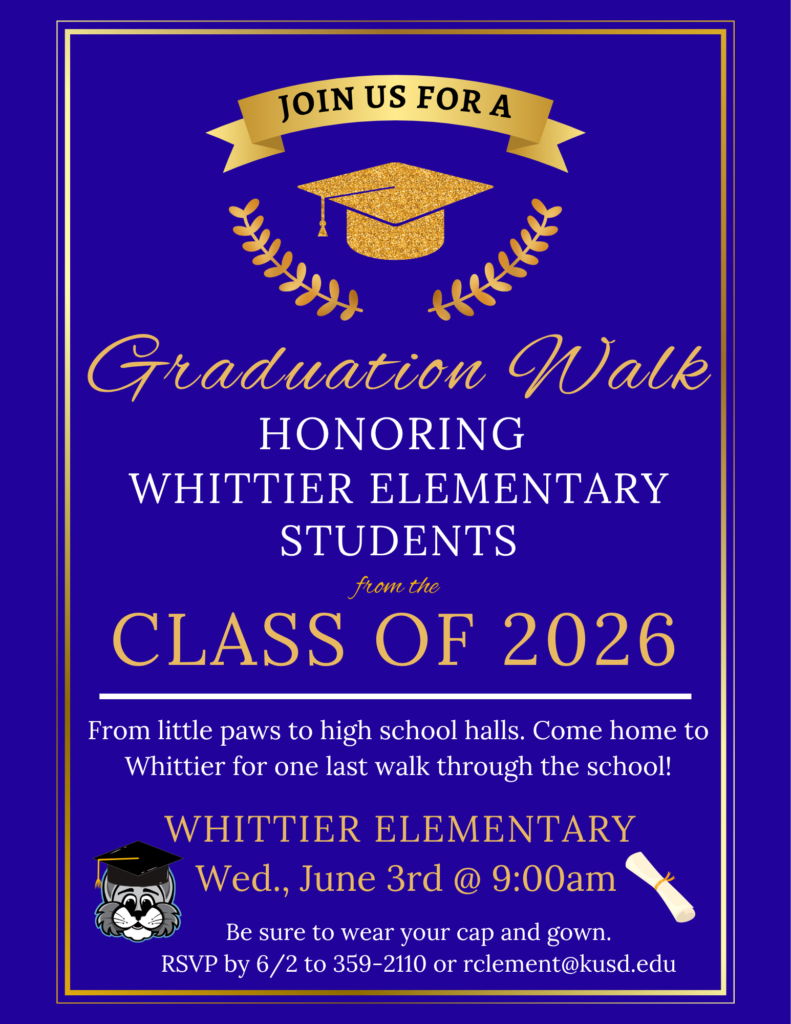 JOIN US FOR A

Graduation Walk

HONORING
WHITTIER ELEMENTARY
STUDENTS

from the

CLASS OF 2026

From little paws to high school halls. Come home to Whittier for one last walk through the school!

WHITTIER ELEMENTARY
Wed., June 3rd @ 9:00am

Be sure to wear your cap and gown.
RSVP by 6/2 to 359-2110 or rclement@kusd.edu